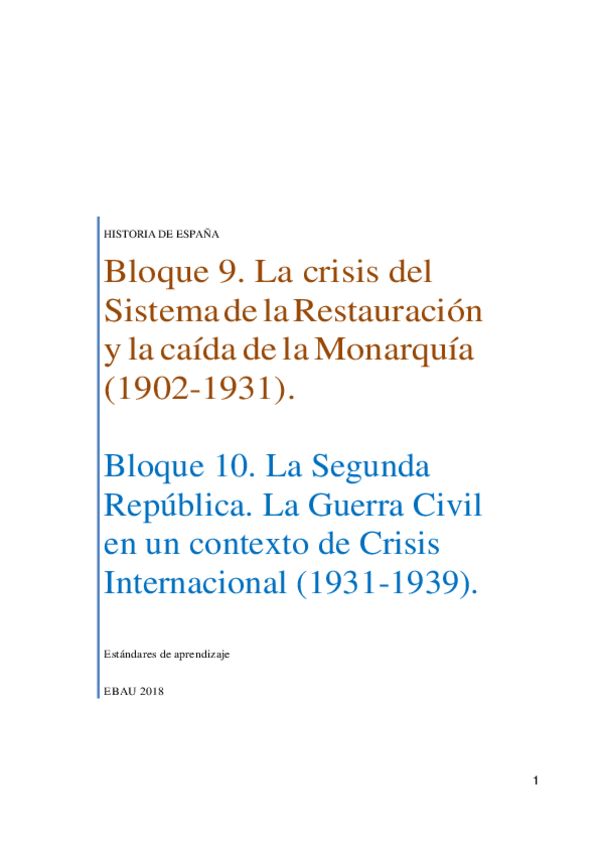 HISTORIA DE ESPAÑA

Bloque 9. La crisis del Sistema de la Restauración y la caída de la Monarquía (1902-1931).

Bloque 10. La Segunda República. La Guerra Civil en un contexto de Crisis Internacional (1931-1939).

Estándares de aprendizaje

EBAU 2018

1